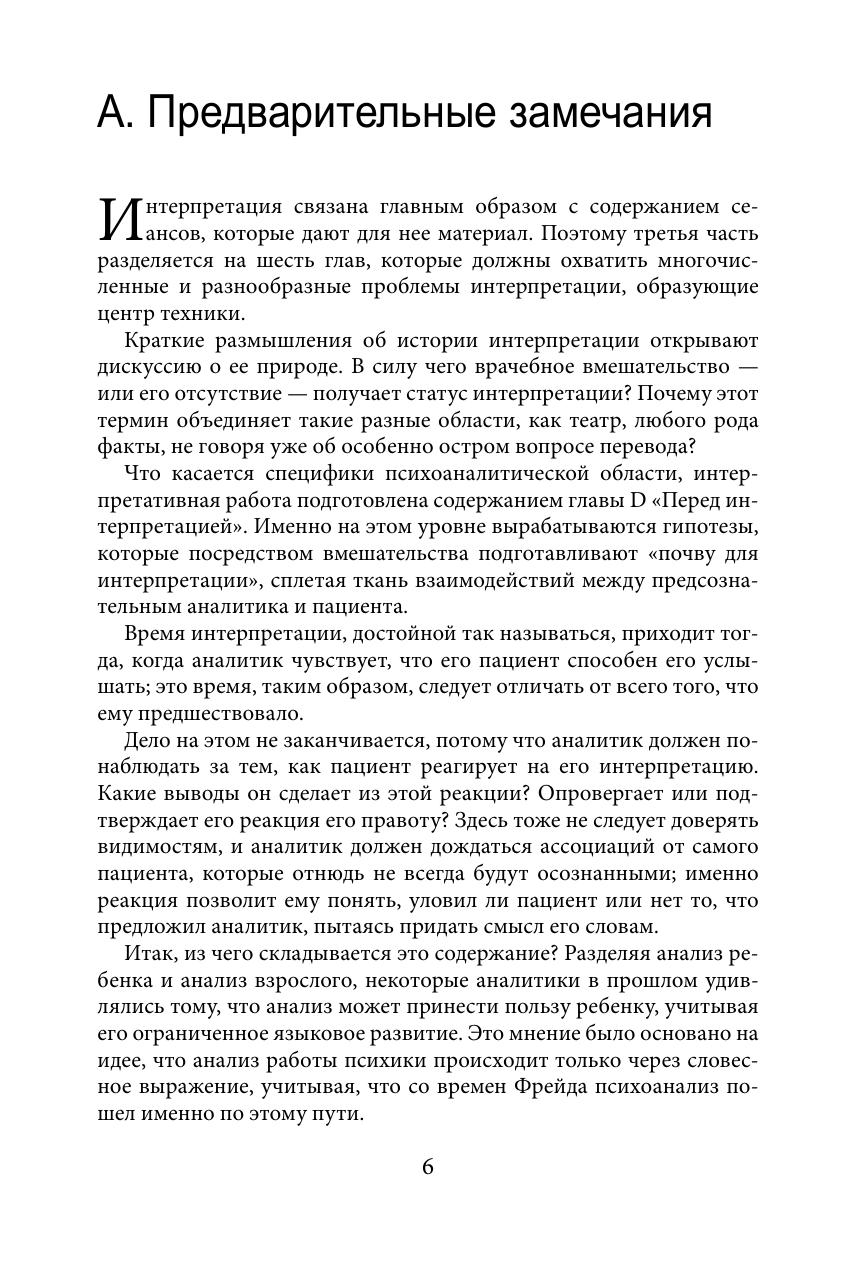 А. Предварительные замечания

Интерпретация связана главным образом с содержанием сеансов, которые дают для нее материал. Поэтому третья часть разделяется на шесть глав, которые должны охватить многочисленные и разнообразные проблемы интерпретации, образующие центр техники.

Краткие размышления об истории интерпретации открывают дискуссию о ее природе. В силу чего врачебное вмешательство — или его отсутствие — получает статус интерпретации? Почему этот термин объединяет такие разные области, как театр, любого рода факты, не говоря уже об особенно остром вопросе перевода?

Что касается специфики психоаналитической области, интерпретативная работа подготовлена содержанием главы D «Перед интерпретацией». Именно на этом уровне вырабатываются гипотезы, которые посредством вмешательства подготавливают «почву для интерпретации», сплетая ткань взаимодействий между предсознательным аналитика и пациента.

Время интерпретации, достойной так называться, приходит тогда, когда аналитик чувствует, что его пациент способен его услышать; это время, таким образом, следует отличать от всего того, что ему предшествовало.

Дело на этом не заканчивается, потому что аналитик должен понаблюдать за тем, как пациент реагирует на его интерпретацию. Какие выводы он сделает из этой реакции? Опровергает или подтверждает его реакция его правоту? Здесь тоже не следует доверять видимостям, и аналитик должен дождаться ассоциаций от самого пациента, которые отнюдь не всегда будут осознанными; именно реакция позволит ему понять, уловил ли пациент или нет то, что предложил аналитик, пытаясь придать смысл его словам.

Итак, из чего складывается это содержание? Разделяя анализ ребенка и анализ взрослого, некоторые аналитики в прошлом удивлялись тому, что анализ может принести пользу ребенку, учитывая его ограниченное языковое развитие. Это мнение было основано на идее, что анализ работы психики происходит только через словесное выражение, учитывая, что со времен Фрейда психоанализ пошел именно по этому пути.

6